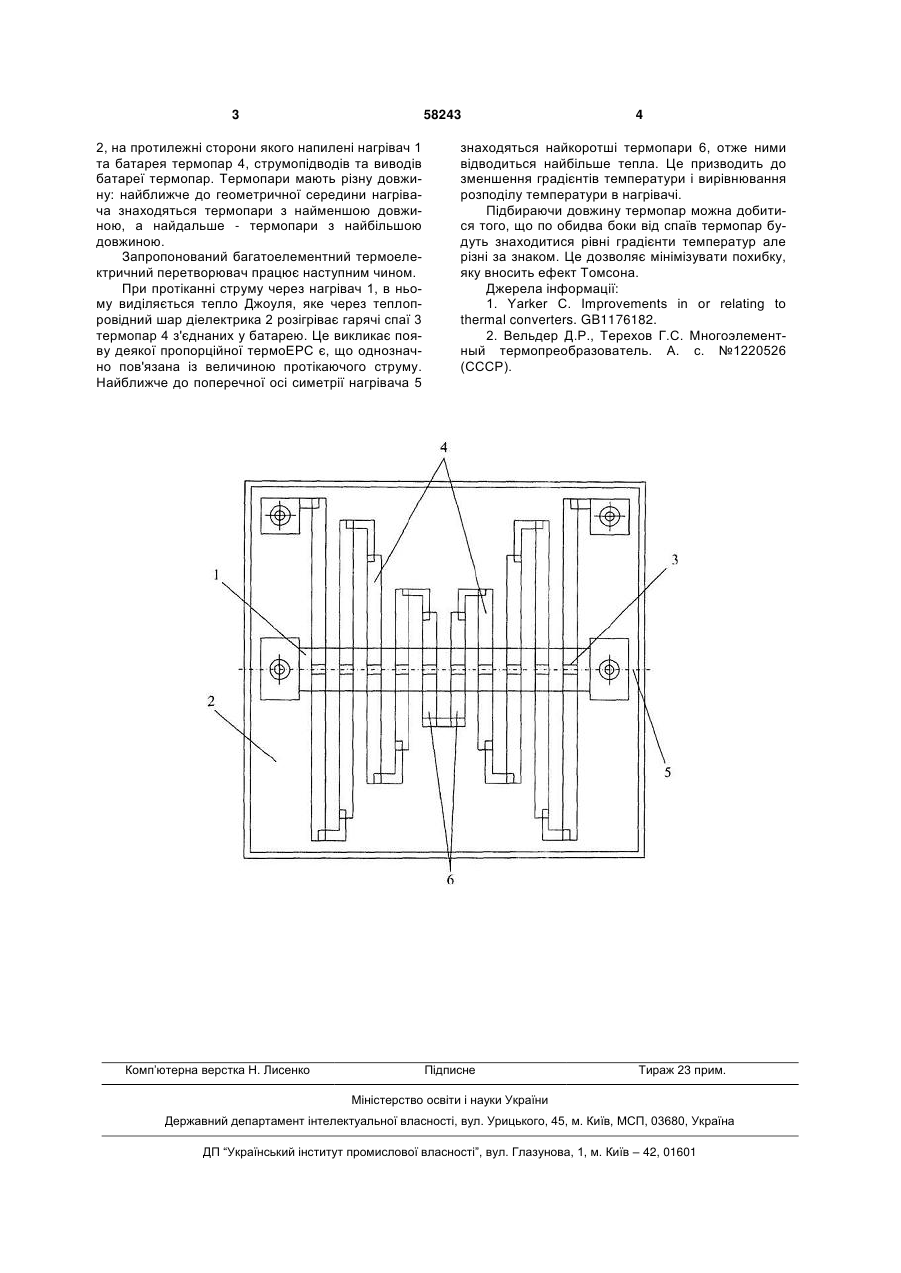 3

58243

4

2, на протилежні сторони якого напилені нагрівач 1 та батарея термопар 4, струмопідводів та виводів батареї термопар. Термопари мають різну довжину: найближче до геометричної середини нагрівача знаходяться термопари з найменшою довжиною, а найдальше - термопари з найбільшою довжиною.

Запропонований багатоелементний термоелектричний перетворювач працює наступним чином.

При протіканні струму через нагрівач 1, в ньому виділяється тепло Джоуля, яке через теплопровідний шар діелектрика 2 розігріває гарячі спаї 3 термопар 4 з'єднаних у батарею. Це викликає появу деякої пропорційної термоЕРС є, що однозначно пов'язана із величиною протікаючого струму. Найближче до поперечної осі симетрії нагрівача 5 знаходяться найкоротші термопари 6, отже ними відводиться найбільше тепла. Це призводить до зменшення градієнтів температури і вирівнювання розподілу температури в нагрівачі.

Підбираючи довжину термопар можна добитися того, що по обидва боки від спаїв термопар будуть знаходитися рівні градієнти температур але різні за знаком. Це дозволяє мінімізувати похибку, яку вносить ефект Томсона.

Джерела інформації:

1. Yarker C. Improvements in or relating to thermal converters. GB1176182.

2. Вельдер Д.Р., Терехов Г.С. Многоэлементный термопреобразователь. А. с. №1220526 (СССР).

4

1

3

2

5

6

Комп'ютерна верстка Н. Лисенко

Підписне

Тираж 23 прим.

Міністерство освіти і науки України

Державний департамент інтелектуальної власності, вул. Урицького, 45, м. Київ, МСП, 03680, Україна

ДП "Український інститут промислової власності", вул. Глазунова, 1, м. Київ – 42, 01601